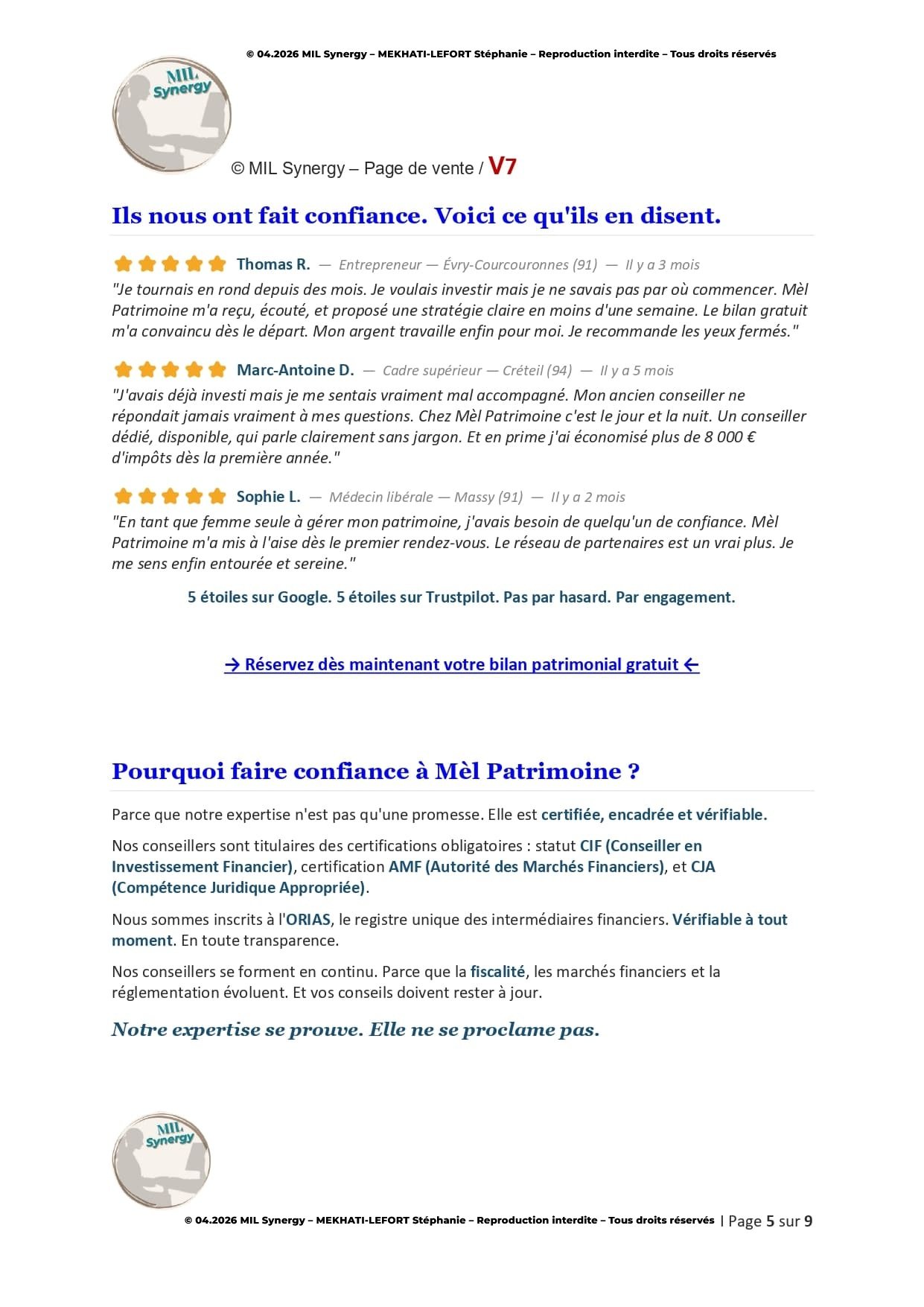 © 04.2026 MIL Synergy – MEKHATI-LEFORT Stéphanie – Reproduction interdite – Tous droits réservés

MIL Synergy

© MIL Synergy – Page de vente / V7

Ils nous ont fait confiance. Voici ce qu'ils en disent.

Thomas R. — Entrepreneur — Évry-Courcouronnes (91) — Il y a 3 mois
"Je tournais en rond depuis des mois. Je voulais investir mais je ne savais pas par où commencer. Mèl Patrimoine m'a reçu, écouté, et proposé une stratégie claire en moins d'une semaine. Le bilan gratuit m'a convaincu dès le départ. Mon argent travaille enfin pour moi. Je recommande les yeux fermés."

Marc-Antoine D. — Cadre supérieur — Créteil (94) — Il y a 5 mois
"J'avais déjà investi mais je me sentais vraiment mal accompagné. Mon ancien conseiller ne répondait jamais vraiment à mes questions. Chez Mèl Patrimoine c'est le jour et la nuit. Un conseiller dédié, disponible, qui parle clairement sans jargon. Et en prime j'ai économisé plus de 8 000 € d'impôts dès la première année."

Sophie L. — Médecin libérale — Massy (91) — Il y a 2 mois
"En tant que femme seule à gérer mon patrimoine, j'avais besoin de quelqu'un de confiance. Mèl Patrimoine m'a mis à l'aise dès le premier rendez-vous. Le réseau de partenaires est un vrai plus. Je me sens enfin entourée et sereine."

5 étoiles sur Google. 5 étoiles sur Trustpilot. Pas par hasard. Par engagement.

→ Réservez dès maintenant votre bilan patrimonial gratuit ←

Pourquoi faire confiance à Mèl Patrimoine ?

Parce que notre expertise n'est pas qu'une promesse. Elle est certifiée, encadrée et vérifiable.

Nos conseillers sont titulaires des certifications obligatoires : statut CIF (Conseiller en Investissement Financier), certification AMF (Autorité des Marchés Financiers), et CJA (Compétence Juridique Appropriée).

Nous sommes inscrits à l'ORIAS, le registre unique des intermédiaires financiers. Vérifiable à tout moment. En toute transparence.

Nos conseillers se forment en continu. Parce que la fiscalité, les marchés financiers et la réglementation évoluent. Et vos conseils doivent rester à jour.

Notre expertise se prouve. Elle ne se proclame pas.

MIL Synergy

© 04.2026 MIL Synergy – MEKHATI-LEFORT Stéphanie – Reproduction interdite – Tous droits réservés | Page 5 sur 9